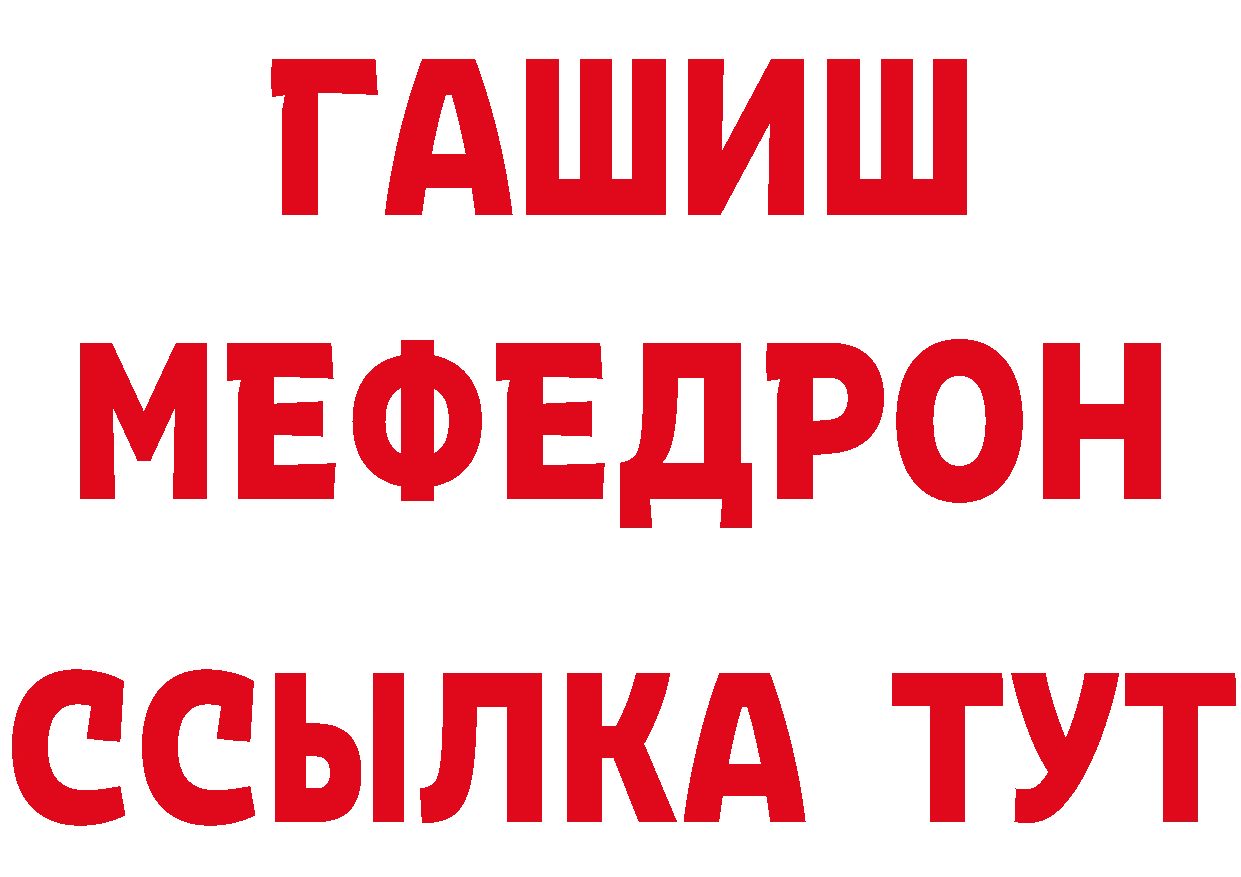 ГАШИШ
МЕФЕДРОН
ССЫЛКА ТУТ